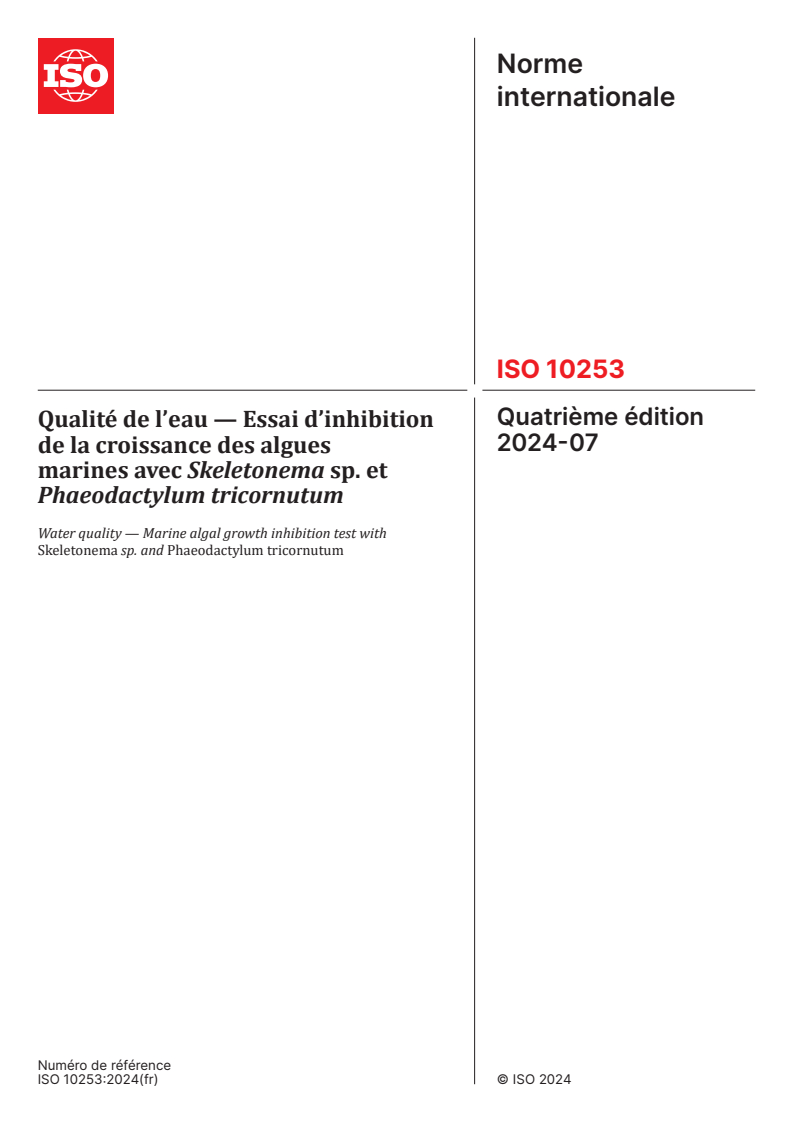 ISO

Norme internationale

ISO 10253

Qualité de l'eau — Essai d'inhibition de la croissance des algues marines avec Skeletonema sp. et Phaeodactylum tricornutum

Water quality — Marine algal growth inhibition test with Skeletonema sp. and Phaeodactylum tricornutum

Quatrième édition
2024-07

Numéro de référence
ISO 10253:2024(fr)

© ISO 2024